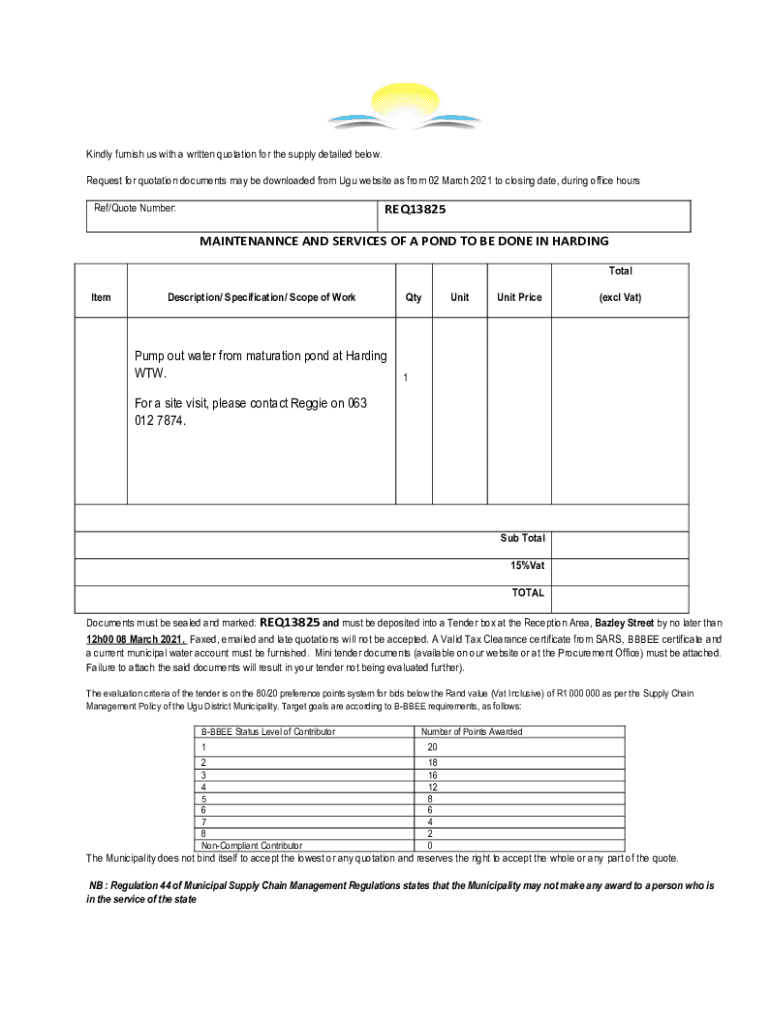 Kindly furnish us with a written quotation for the supply detailed below.

Request for quotation documents may be downloaded from Ugu website as from 02 March 2021 to closing date, during office hours

| Ref/Quote Number: | REQ13825 |
|---|---|

MAINTENANNCE AND SERVICES OF A POND TO BE DONE IN HARDING

| Item | Description/ Specification/ Scope of Work | Qty | Unit | Unit Price | Total (excl Vat) |
|---|---|---|---|---|---|
| | Pump out water from maturation pond at Harding WTW. For a site visit, please contact Reggie on 063 012 7874. | 1 | | | |
| | | | | | |
| | | | | Sub Total | |
| | | | | 15%Vat | |
| | | | | TOTAL | |

Documents must be sealed and marked: REQ13825 and must be deposited into a Tender box at the Reception Area, Bazley Street by no later than 12h00 08 March 2021. Faxed, emailed and late quotations will not be accepted. A Valid Tax Clearance certificate from SARS, BBBEE certificate and a current municipal water account must be furnished. Mini tender documents (available on our website or at the Procurement Office) must be attached. Failure to attach the said documents will result in your tender not being evaluated further).

The evaluation criteria of the tender is on the 80/20 preference points system for bids below the Rand value (Vat Inclusive) of R1 000 000 as per the Supply Chain Management Policy of the Ugu District Municipality. Target goals are according to B-BBEE requirements, as follows:

| B-BBEE Status Level of Contributor | Number of Points Awarded |
|---|---|
| 1 | 20 |
| 2 | 18 |
| 3 | 16 |
| 4 | 12 |
| 5 | 8 |
| 6 | 6 |
| 7 | 4 |
| 8 | 2 |
| Non-Compliant Contributor | 0 |

The Municipality does not bind itself to accept the lowest or any quotation and reserves the right to accept the whole or any part of the quote.

NB : Regulation 44 of Municipal Supply Chain Management Regulations states that the Municipality may not make any award to a person who is in the service of the state